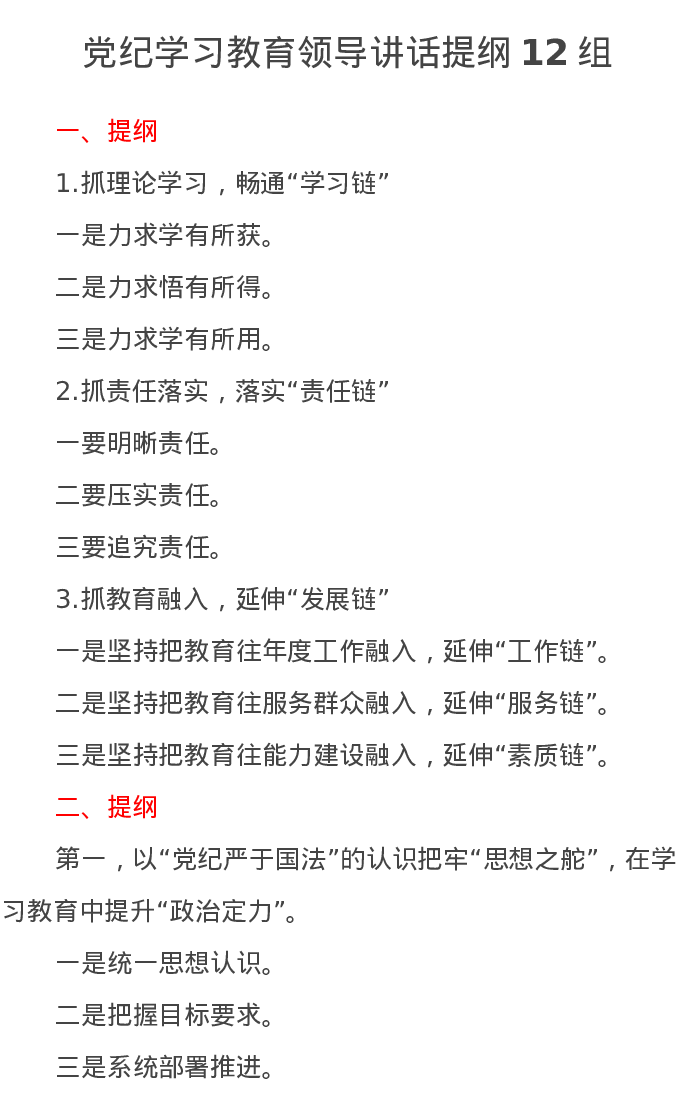 党纪学习教育领导讲话提纲 12 组

一、提纲

1.抓理论学习，畅通“学习链”

一是力求学有所获。

二是力求悟有所得。

三是力求学有所用。

2.抓责任落实，落实“责任链”

一要明晰责任。

二要压实责任。

三要追究责任。

3.抓教育融入，延伸“发展链”

一是坚持把教育往年度工作融入，延伸“工作链”。

二是坚持把教育往服务群众融入，延伸“服务链”。

三是坚持把教育往能力建设融入，延伸“素质链”。

二、提纲

第一，以“党纪严于国法”的认识把牢“思想之舵”，在学习教育中提升“政治定力”。

一是统一思想认识。

二是把握目标要求。

三是系统部署推进。